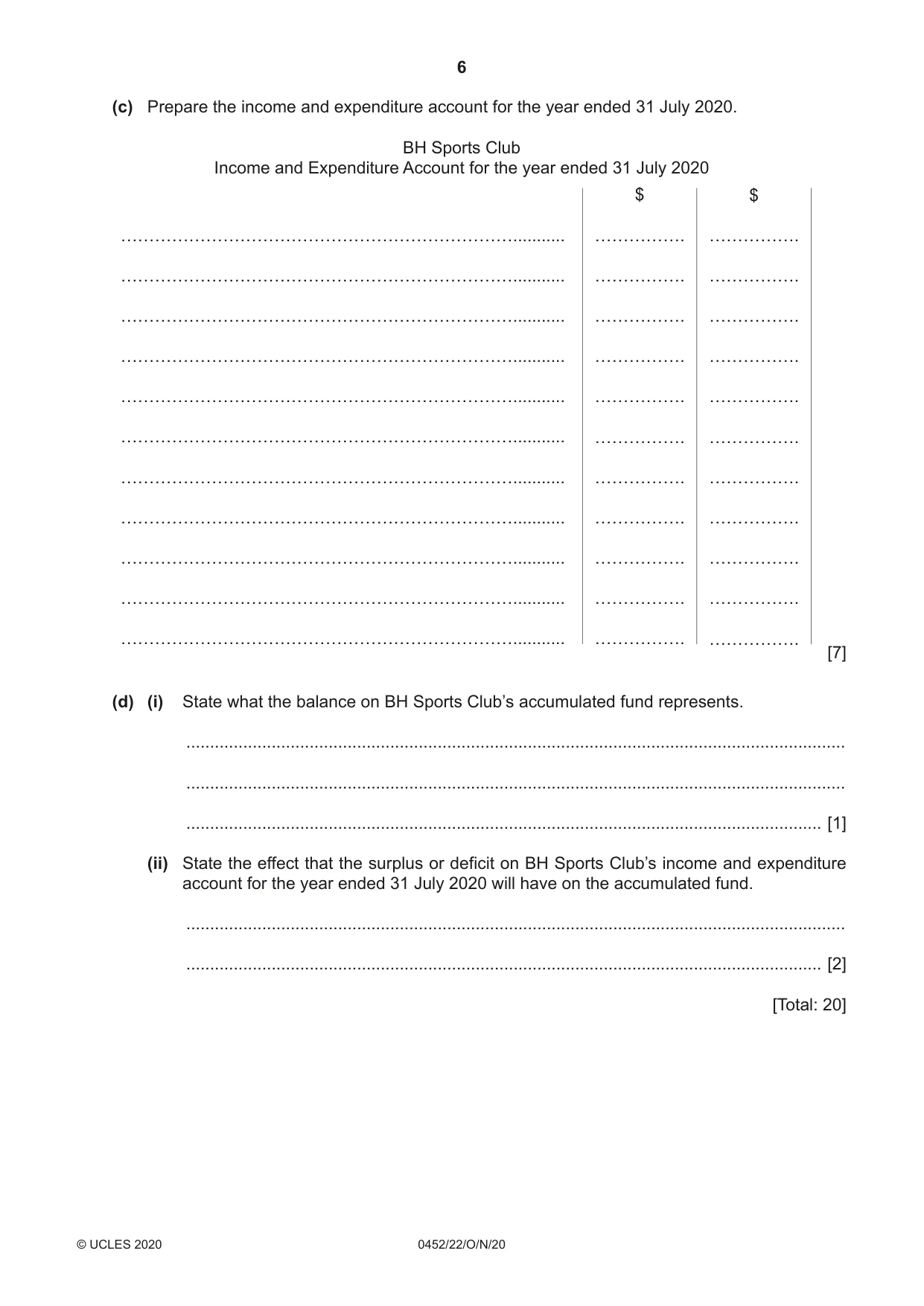 6

(c) Prepare the income and expenditure account for the year ended 31 July 2020.

BH Sports Club
Income and Expenditure Account for the year ended 31 July 2020

| | $ | $ |
|---|---|---|
| ____ | ____ | ____ |
| ____ | ____ | ____ |
| ____ | ____ | ____ |
| ____ | ____ | ____ |
| ____ | ____ | ____ |
| ____ | ____ | ____ |
| ____ | ____ | ____ |
| ____ | ____ | ____ |
| ____ | ____ | ____ |
| ____ | ____ | ____ |
| ____ | ____ | ____ |

[7]

(d) (i) State what the balance on BH Sports Club's accumulated fund represents.

____

____

____ [1]

(ii) State the effect that the surplus or deficit on BH Sports Club's income and expenditure account for the year ended 31 July 2020 will have on the accumulated fund.

____

____ [2]

[Total: 20]

© UCLES 2020 0452/22/O/N/20